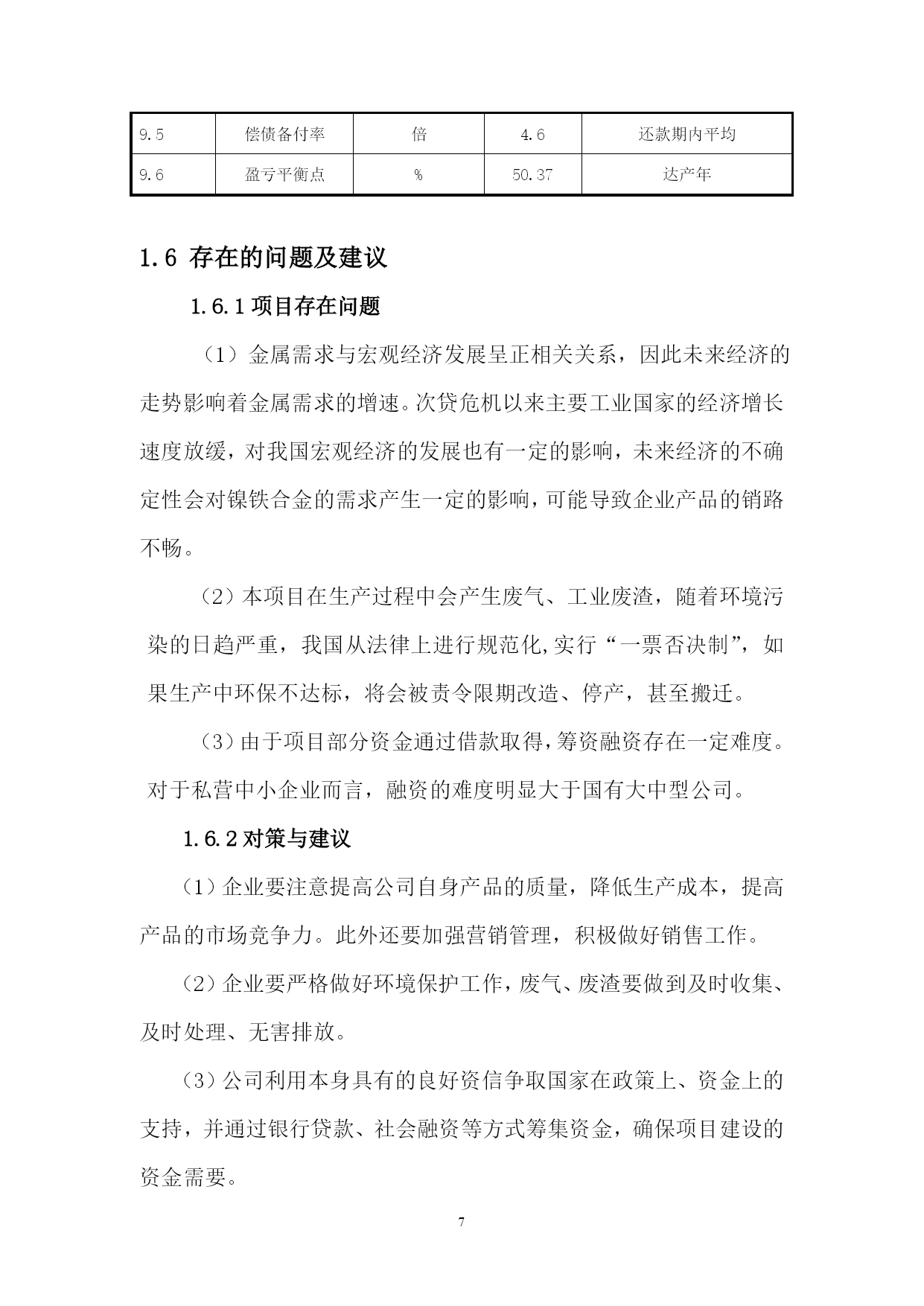 | 9.5 | 偿债备付率 | 倍 | 4.6 | 还款期内平均 |
|---|---|---|---|---|
| 9.6 | 盈亏平衡点 | % | 50.37 | 达产年 |

1.6 存在的问题及建议

1.6.1 项目存在问题

（1）金属需求与宏观经济发展呈正相关关系，因此未来经济的走势影响着金属需求的增速。次贷危机以来主要工业国家的经济增长速度放缓，对我国宏观经济的发展也有一定的影响，未来经济的不确定性会对镍铁合金的需求产生一定的影响，可能导致企业产品的销路不畅。

（2）本项目在生产过程中会产生废气、工业废渣，随着环境污染的日趋严重，我国从法律上进行规范化,实行“一票否决制”，如果生产中环保不达标，将会被责令限期改造、停产，甚至搬迁。

（3）由于项目部分资金通过借款取得，筹资融资存在一定难度。对于私营中小企业而言，融资的难度明显大于国有大中型公司。

1.6.2 对策与建议

（1）企业要注意提高公司自身产品的质量，降低生产成本，提高产品的市场竞争力。此外还要加强营销管理，积极做好销售工作。

（2）企业要严格做好环境保护工作，废气、废渣要做到及时收集、及时处理、无害排放。

（3）公司利用本身具有的良好资信争取国家在政策上、资金上的支持，并通过银行贷款、社会融资等方式筹集资金，确保项目建设的资金需要。

7